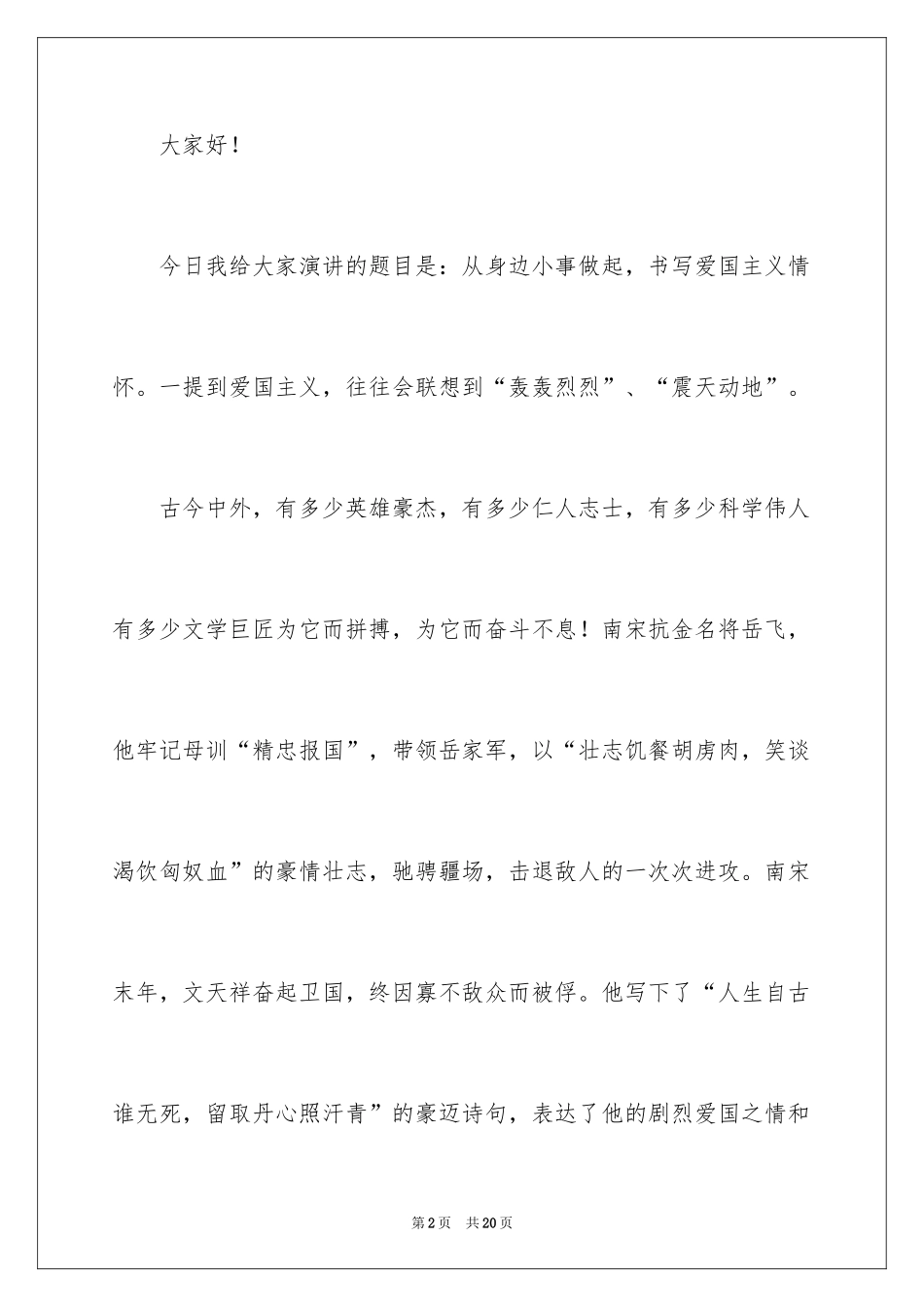 大家好！

今日我给大家演讲的题目是：从身边小事做起，书写爱国主义情怀。一提到爱国主义，往往会联想到“轰轰烈烈”、“震天动地”。

古今中外，有多少英雄豪杰，有多少仁人志士，有多少科学伟人有多少文学巨匠为它而拼搏，为它而奋斗不息！南宋抗金名将岳飞，他牢记母训“精忠报国”，带领岳家军，以“壮志饥餐胡虏肉，笑谈渴饮匈奴血”的豪情壮志，驰骋疆场，击退敌人的一次次进攻。南宋末年，文天祥奋起卫国，终因寡不敌众而被俘。他写下了“人生自古谁无死，留取丹心照汗青”的豪迈诗句，表达了他的剧烈爱国之情和

第2页　共20页